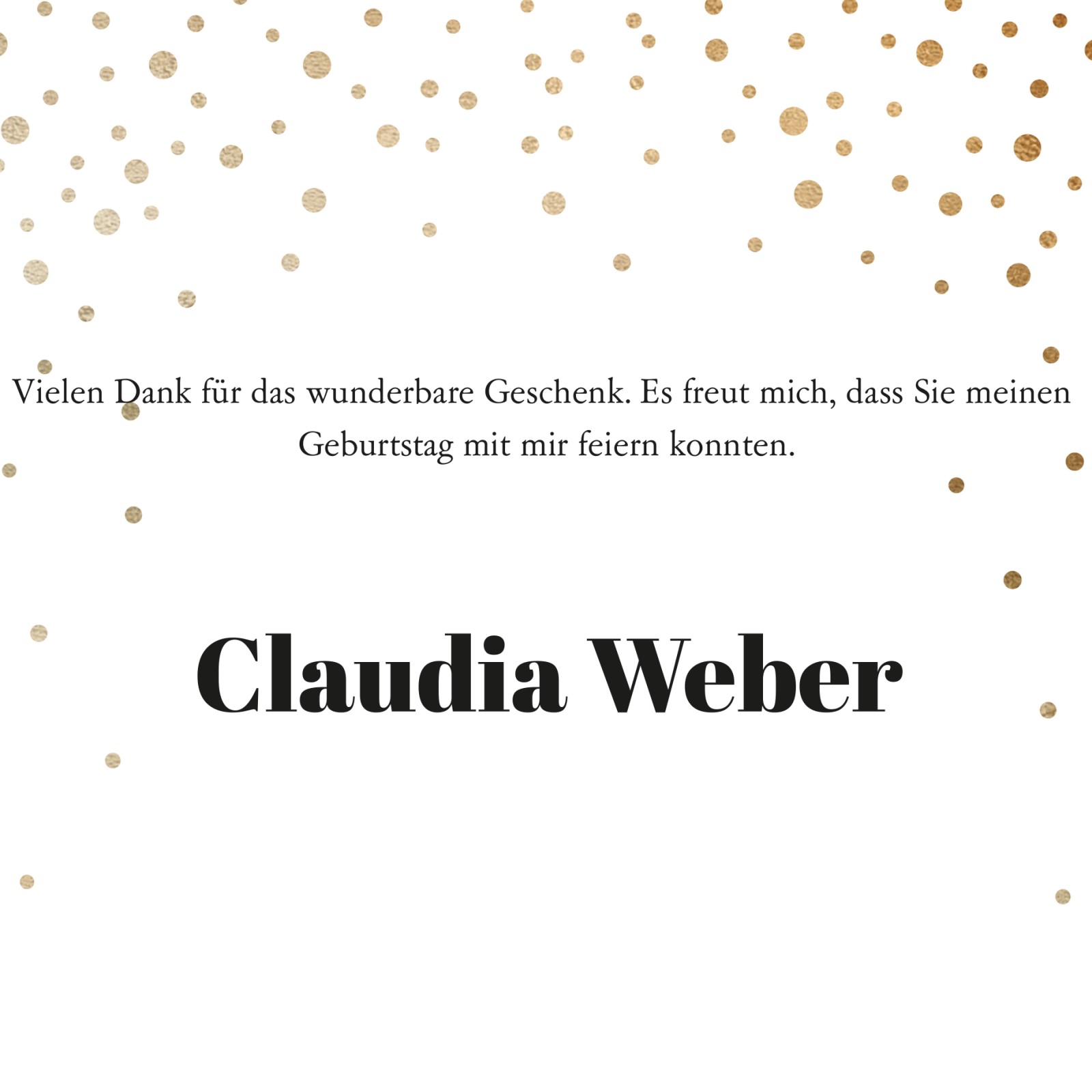 Vielen Dank für das wunderbare Geschenk. Es freut mich, dass Sie meinen Geburtstag mit mir feiern konnten.

Claudia Weber